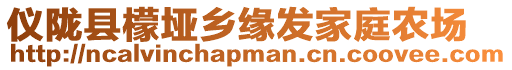 仪陇县檬垭乡缘发家庭农场
http://ncalvinchapman.cn.coovee.com